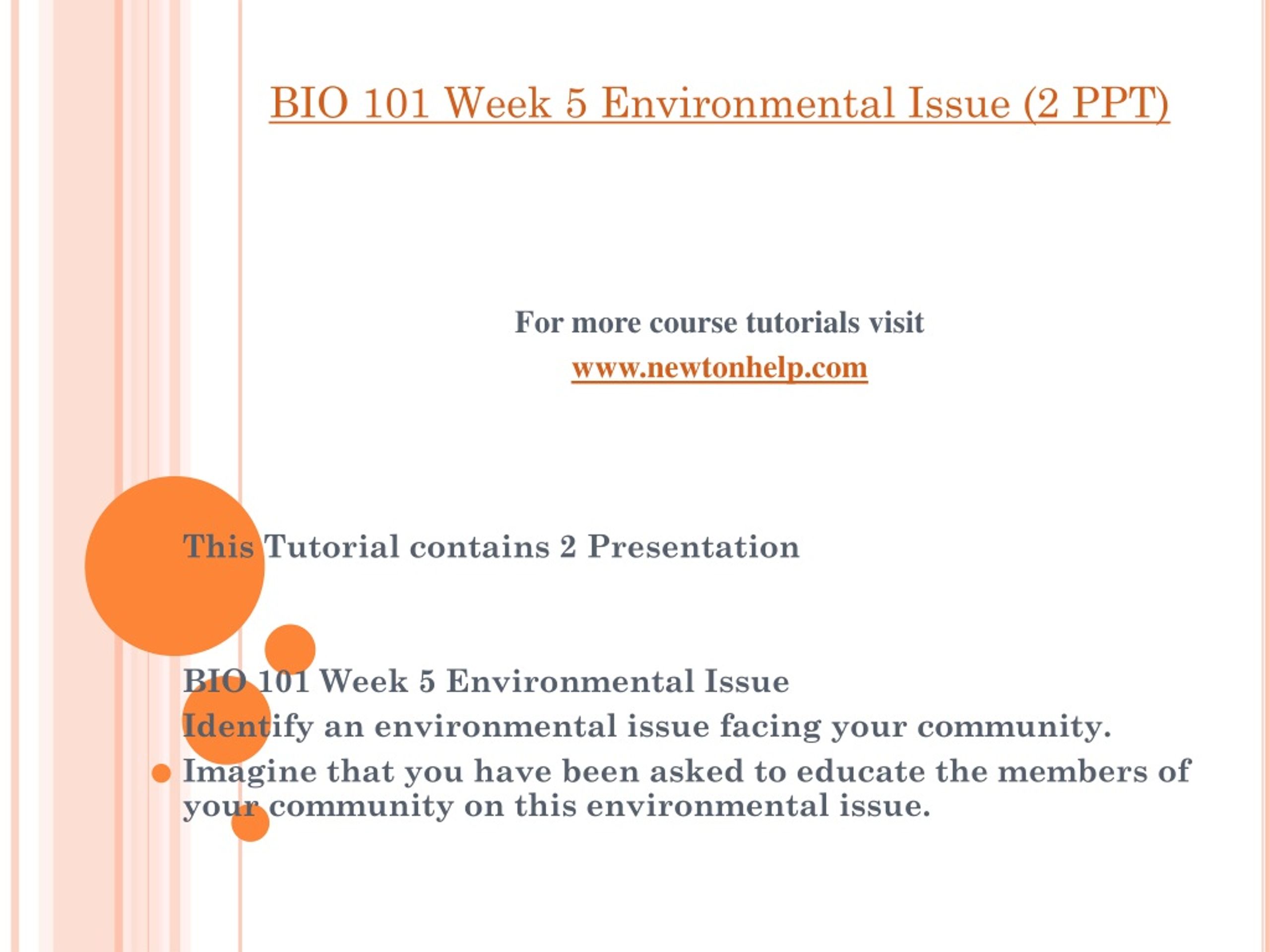 BIO 101 Week 5 Environmental Issue (2 PPT)

For more course tutorials visit
www.newtonhelp.com

This Tutorial contains 2 Presentation

BIO 101 Week 5 Environmental Issue
Identify an environmental issue facing your community.
Imagine that you have been asked to educate the members of your community on this environmental issue.